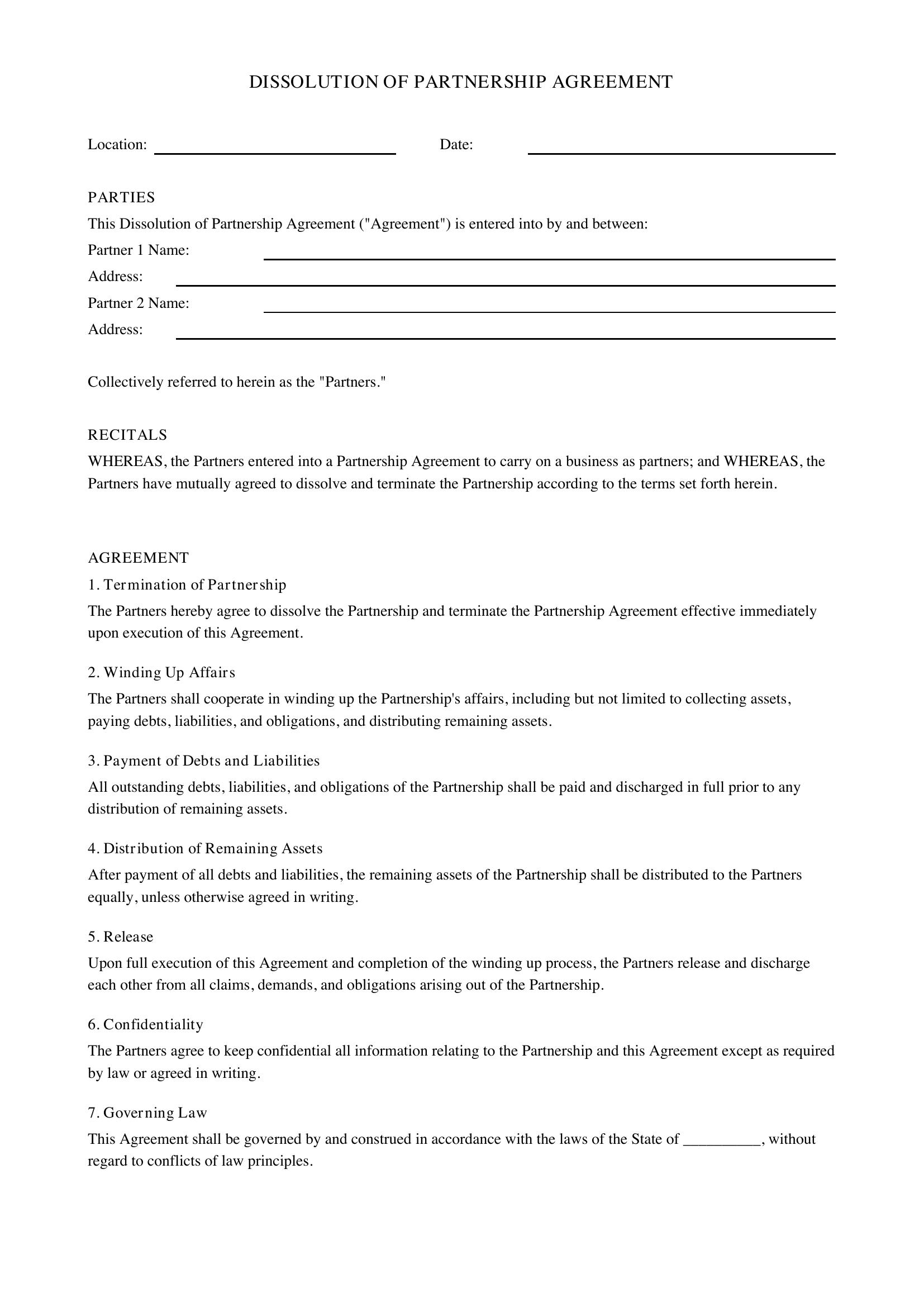 DISSOLUTION OF PARTNERSHIP AGREEMENT

Location: ____ Date: ____

PARTIES

This Dissolution of Partnership Agreement ("Agreement") is entered into by and between:

Partner 1 Name: ____

Address: ____

Partner 2 Name: ____

Address: ____

Collectively referred to herein as the "Partners."

RECITALS

WHEREAS, the Partners entered into a Partnership Agreement to carry on a business as partners; and WHEREAS, the Partners have mutually agreed to dissolve and terminate the Partnership according to the terms set forth herein.

AGREEMENT

1. Termination of Partnership

The Partners hereby agree to dissolve the Partnership and terminate the Partnership Agreement effective immediately upon execution of this Agreement.

2. Winding Up Affairs

The Partners shall cooperate in winding up the Partnership's affairs, including but not limited to collecting assets, paying debts, liabilities, and obligations, and distributing remaining assets.

3. Payment of Debts and Liabilities

All outstanding debts, liabilities, and obligations of the Partnership shall be paid and discharged in full prior to any distribution of remaining assets.

4. Distribution of Remaining Assets

After payment of all debts and liabilities, the remaining assets of the Partnership shall be distributed to the Partners equally, unless otherwise agreed in writing.

5. Release

Upon full execution of this Agreement and completion of the winding up process, the Partners release and discharge each other from all claims, demands, and obligations arising out of the Partnership.

6. Confidentiality

The Partners agree to keep confidential all information relating to the Partnership and this Agreement except as required by law or agreed in writing.

7. Governing Law

This Agreement shall be governed by and construed in accordance with the laws of the State of ____, without regard to conflicts of law principles.